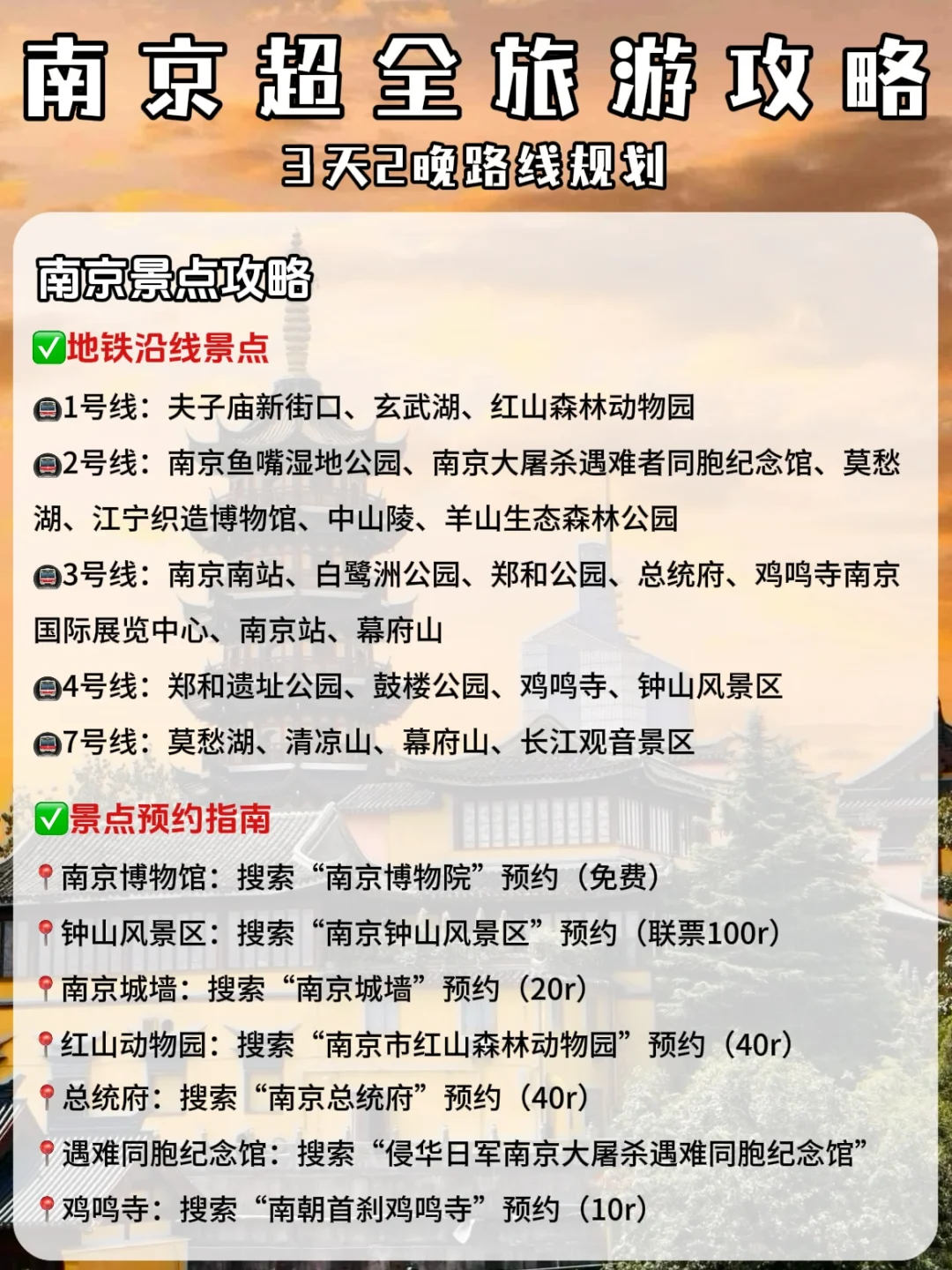 南京超全旅游攻略
3天2晚路线规划

南京景点攻略

✅地铁沿线景点

🚇1号线：夫子庙新街口、玄武湖、红山森林动物园

🚇2号线：南京鱼嘴湿地公园、南京大屠杀遇难者同胞纪念馆、莫愁湖、江宁织造博物馆、中山陵、羊山生态森林公园

🚇3号线：南京南站、白鹭洲公园、郑和公园、总统府、鸡鸣寺南京国际展览中心、南京站、幕府山

🚇4号线：郑和遗址公园、鼓楼公园、鸡鸣寺、钟山风景区

🚇7号线：莫愁湖、清凉山、幕府山、长江观音景区

✅景点预约指南

📍南京博物馆：搜索“南京博物院”预约（免费）

📍钟山风景区：搜索“南京钟山风景区”预约（联票100r）

📍南京城墙：搜索“南京城墙”预约（20r）

📍红山动物园：搜索“南京市红山森林动物园”预约（40r）

📍总统府：搜索“南京总统府”预约（40r）

📍遇难同胞纪念馆：搜索“侵华日军南京大屠杀遇难同胞纪念馆”

📍鸡鸣寺：搜索“南朝首刹鸡鸣寺”预约（10r）